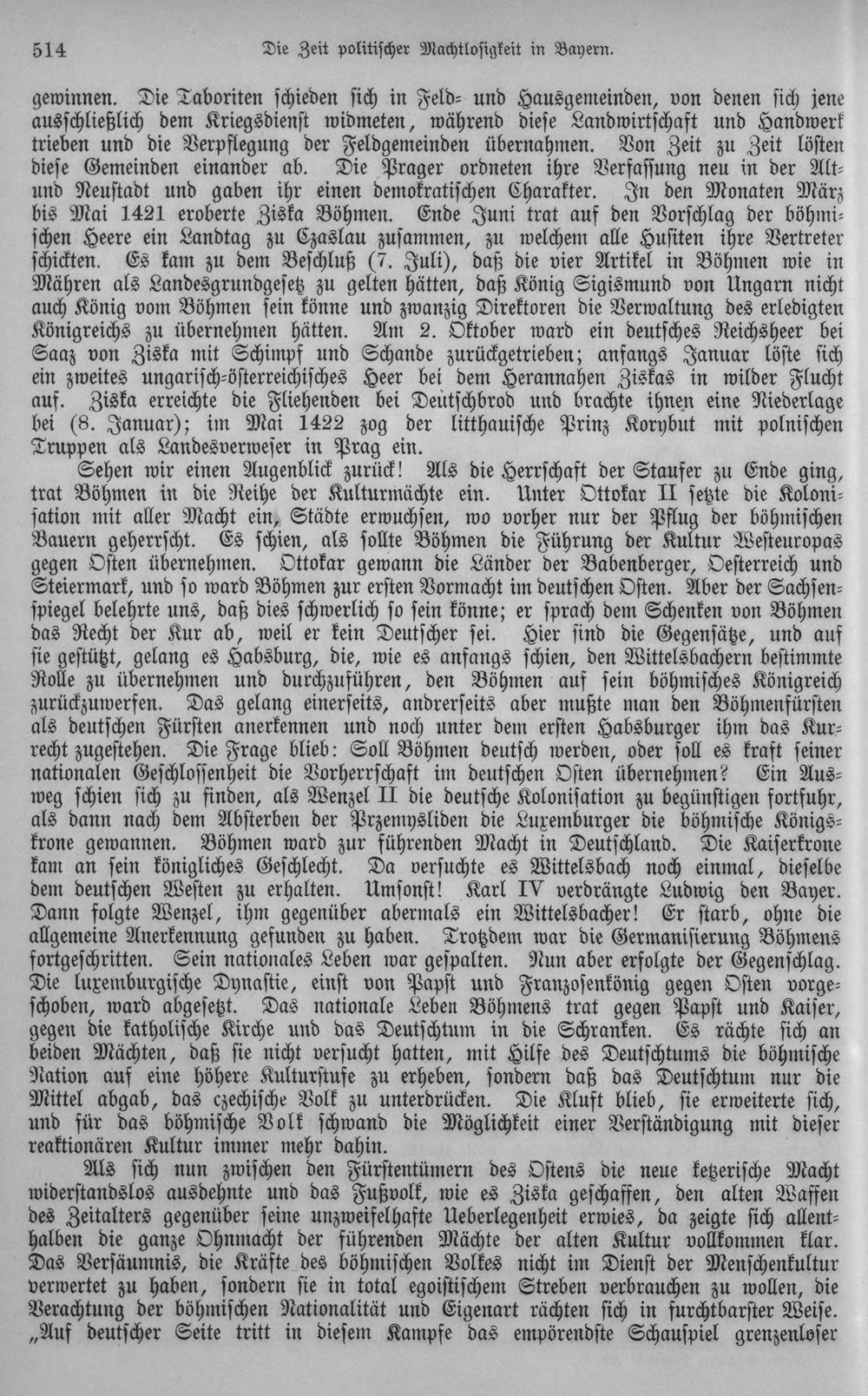 514 Die Zeit politischer Machtlosigkeit in Bayern.

gewinnen. Die Taboriten schieden sich in Feld- und Hausgemeinden, von denen sich jene ausschließlich dem Kriegsdienst widmeten, während diese Landwirtschaft und Handwerk trieben und die Verpflegung der Feldgemeinden übernahmen. Von Zeit zu Zeit lösten diese Gemeinden einander ab. Die Prager ordneten ihre Verfassung neu in der Alt- und Neustadt und gaben ihr einen demokratischen Charakter. In den Monaten März bis Mai 1421 eroberte Ziska Böhmen. Ende Juni trat auf den Vorschlag der böhmischen Heere ein Landtag zu Czaslau zusammen, zu welchem alle Husiten ihre Vertreter schickten. Es kam zu dem Beschluß (7. Juli), daß die vier Artikel in Böhmen wie in Mähren als Landesgrundgesetz zu gelten hätten, daß König Sigismund von Ungarn nicht auch König vom Böhmen sein könne und zwanzig Direktoren die Verwaltung des erledigten Königreichs zu übernehmen hätten. Am 2. Oktober ward ein deutsches Reichsheer bei Saaz von Ziska mit Schimpf und Schande zurückgetrieben; anfangs Januar löste sich ein zweites ungarisch-österreichisches Heer bei dem Herannahen Ziskas in wilder Flucht auf. Ziska erreichte die Fliehenden bei Deutschbrod und brachte ihnen eine Niederlage bei (8. Januar); im Mai 1422 zog der litthauische Prinz Korybut mit polnischen Truppen als Landesverweser in Prag ein.

Sehen wir einen Augenblick zurück! Als die Herrschaft der Staufer zu Ende ging, trat Böhmen in die Reihe der Kulturmächte ein. Unter Ottokar II setzte die Kolonisation mit aller Macht ein, Städte erwuchsen, wo vorher nur der Pflug der böhmischen Bauern geherrscht. Es schien, als sollte Böhmen die Führung der Kultur Westeuropas gegen Osten übernehmen. Ottokar gewann die Länder der Babenberger, Oesterreich und Steiermark, und so ward Böhmen zur ersten Vormacht im deutschen Osten. Aber der Sachsenspiegel belehrte uns, daß dies schwerlich so sein könne; er sprach dem Schenken von Böhmen das Recht der Kur ab, weil er kein Deutscher sei. Hier sind die Gegensätze, und auf sie gestützt, gelang es Habsburg, die, wie es anfangs schien, den Wittelsbachern bestimmte Rolle zu übernehmen und durchzuführen, den Böhmen auf sein böhmisches Königreich zurückzuwerfen. Das gelang einerseits, andrerseits aber mußte man den Böhmenfürsten als deutschen Fürsten anerkennen und noch unter dem ersten Habsburger ihm das Kurrecht zugestehen. Die Frage blieb: Soll Böhmen deutsch werden, oder soll es kraft seiner nationalen Geschlossenheit die Vorherrschaft im deutschen Osten übernehmen? Ein Ausweg schien sich zu finden, als Wenzel II die deutsche Kolonisation zu begünstigen fortfuhr, als dann nach dem Absterben der Przemysliden die Luxemburger die böhmische Königskrone gewannen. Böhmen ward zur führenden Macht in Deutschland. Die Kaiserkrone kam an sein königliches Geschlecht. Da versuchte es Wittelsbach noch einmal, dieselbe dem deutschen Westen zu erhalten. Umsonst! Karl IV verdrängte Ludwig den Bayer. Dann folgte Wenzel, ihm gegenüber abermals ein Wittelsbacher! Er starb, ohne die allgemeine Anerkennung gefunden zu haben. Trotzdem war die Germanisierung Böhmens fortgeschritten. Sein nationales Leben war gespalten. Nun aber erfolgte der Gegenschlag. Die luxemburgische Dynastie, einst von Papst und Franzosenkönig gegen Osten vorgeschoben, ward abgesetzt. Das nationale Leben Böhmens trat gegen Papst und Kaiser, gegen die katholische Kirche und das Deutschtum in die Schranken. Es rächte sich an beiden Mächten, daß sie nicht versucht hatten, mit Hilfe des Deutschtums die böhmische Nation auf eine höhere Kulturstufe zu erheben, sondern daß das Deutschtum nur die Mittel abgab, das czechische Volk zu unterdrücken. Die Kluft blieb, sie erweiterte sich, und für das böhmische Volk schwand die Möglichkeit einer Verständigung mit dieser reaktionären Kultur immer mehr dahin.

Als sich nun zwischen den Fürstentümern des Ostens die neue ketzerische Macht widerstandslos ausdehnte und das Fußvolk, wie es Ziska geschaffen, den alten Waffen des Zeitalters gegenüber seine unzweifelhafte Ueberlegenheit erwies, da zeigte sich allenthalben die ganze Ohnmacht der führenden Mächte der alten Kultur vollkommen klar. Das Versäumnis, die Kräfte des böhmischen Volkes nicht im Dienst der Menschenkultur verwertet zu haben, sondern sie in total egoistischem Streben verbrauchen zu wollen, die Verachtung der böhmischen Nationalität und Eigenart rächten sich in furchtbarster Weise. „Auf deutscher Seite tritt in diesem Kampfe das empörendste Schauspiel grenzenloser